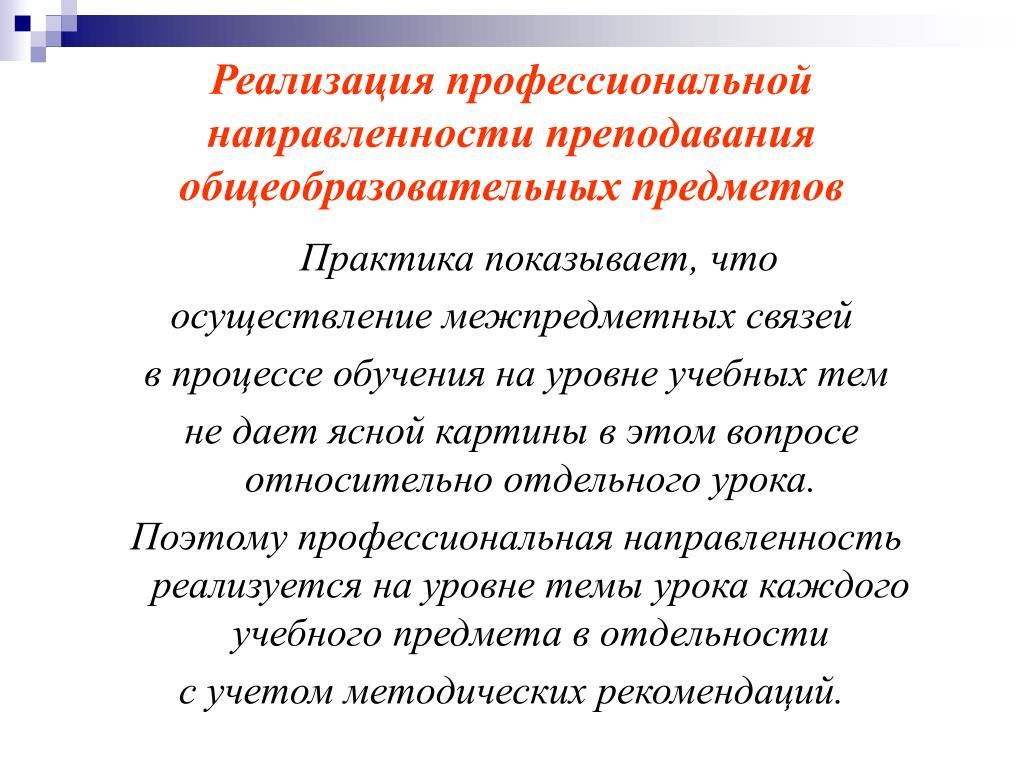 Реализация профессиональной направленности преподавания общеобразовательных предметов

Практика показывает, что осуществление межпредметных связей в процессе обучения на уровне учебных тем не дает ясной картины в этом вопросе относительно отдельного урока.

Поэтому профессиональная направленность реализуется на уровне темы урока каждого учебного предмета в отдельности с учетом методических рекомендаций.